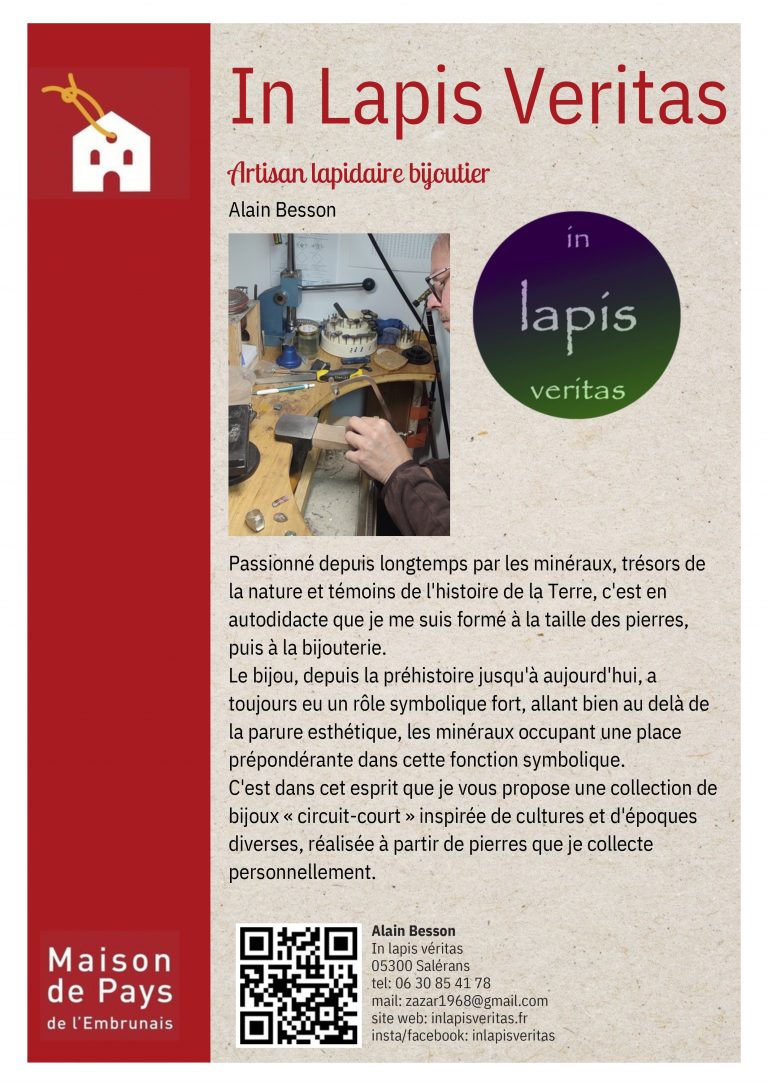 In Lapis Veritas

Artisan lapidaire bijoutier

Alain Besson

in
lapis
veritas

Passionné depuis longtemps par les minéraux, trésors de la nature et témoins de l'histoire de la Terre, c'est en autodidacte que je me suis formé à la taille des pierres, puis à la bijouterie.
Le bijou, depuis la préhistoire jusqu'à aujourd'hui, a toujours eu un rôle symbolique fort, allant bien au delà de la parure esthétique, les minéraux occupant une place prépondérante dans cette fonction symbolique.
C'est dans cet esprit que je vous propose une collection de bijoux « circuit-court » inspirée de cultures et d'époques diverses, réalisée à partir de pierres que je collecte personnellement.

Maison de Pays de l'Embrunais

Alain Besson
In lapis véritas
05300 Salérans
tel: 06 30 85 41 78
mail: zazar1968@gmail.com
site web: inlapisveritas.fr
insta/facebook: inlapisveritas